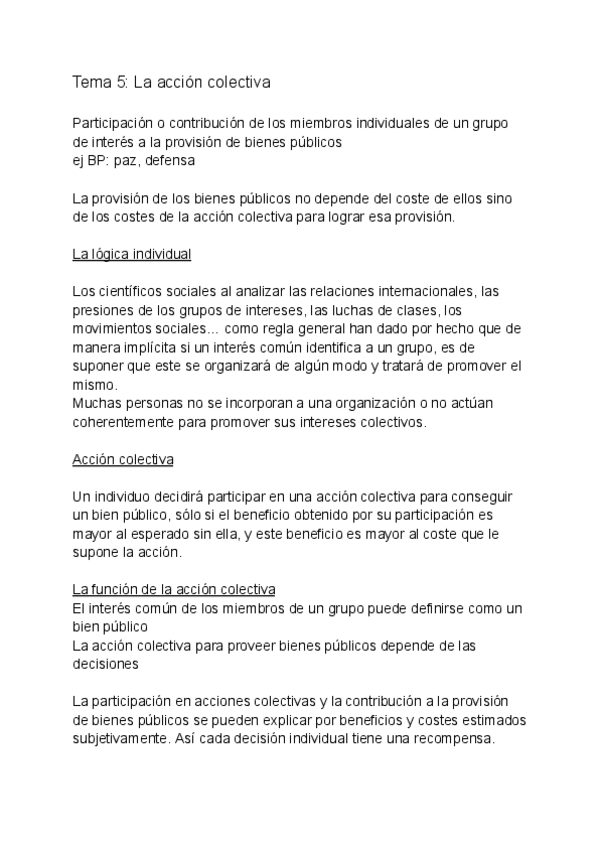 Tema 5: La acción colectiva

Participación o contribución de los miembros individuales de un grupo de interés a la provisión de bienes públicos
ej BP: paz, defensa

La provisión de los bienes públicos no depende del coste de ellos sino de los costes de la acción colectiva para lograr esa provisión.

La lógica individual

Los científicos sociales al analizar las relaciones internacionales, las presiones de los grupos de intereses, las luchas de clases, los movimientos sociales... como regla general han dado por hecho que de manera implícita si un interés común identifica a un grupo, es de suponer que este se organizará de algún modo y tratará de promover el mismo.
Muchas personas no se incorporan a una organización o no actúan coherentemente para promover sus intereses colectivos.

Acción colectiva

Un individuo decidirá participar en una acción colectiva para conseguir un bien público, sólo si el beneficio obtenido por su participación es mayor al esperado sin ella, y este beneficio es mayor al coste que le supone la acción.

La función de la acción colectiva
El interés común de los miembros de un grupo puede definirse como un bien público
La acción colectiva para proveer bienes públicos depende de las decisiones

La participación en acciones colectivas y la contribución a la provisión de bienes públicos se pueden explicar por beneficios y costes estimados subjetivamente. Así cada decisión individual tiene una recompensa.